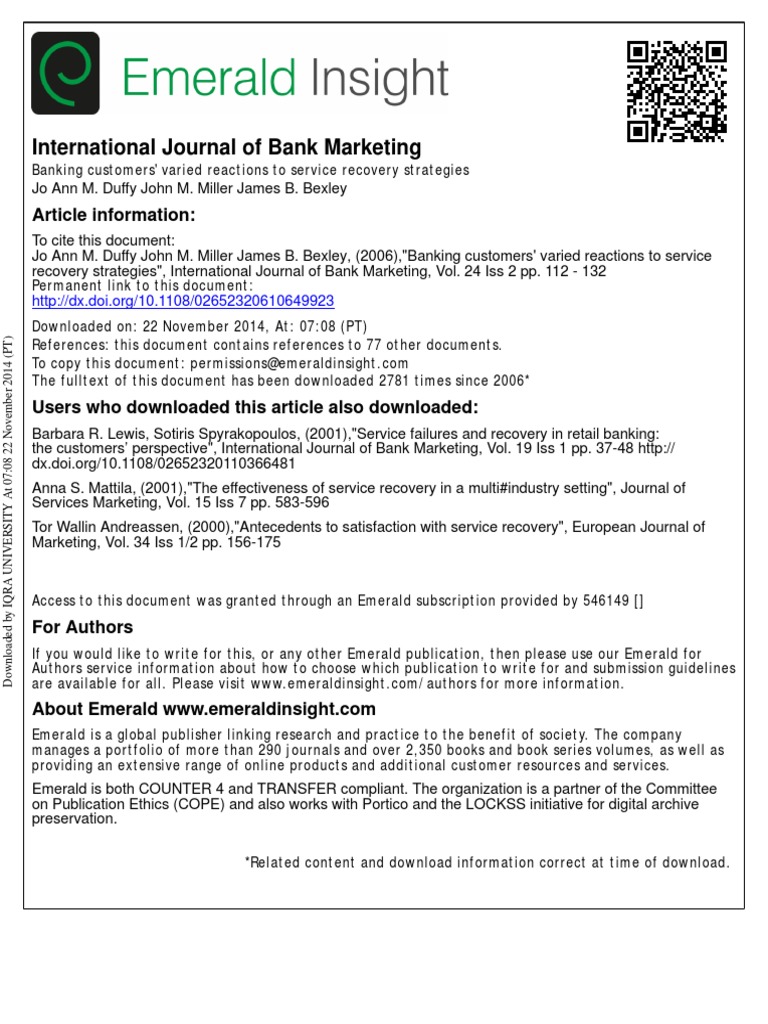 Emerald Insight

International Journal of Bank Marketing
Banking customers' varied reactions to service recovery strategies
Jo Ann M. Duffy John M. Miller James B. Bexley

Article information:

To cite this document:
Jo Ann M. Duffy John M. Miller James B. Bexley, (2006),"Banking customers' varied reactions to service recovery strategies", International Journal of Bank Marketing, Vol. 24 Iss 2 pp. 112 - 132
Permanent link to this document:
http://dx.doi.org/10.1108/02652320610649923

Downloaded on: 22 November 2014, At: 07:08 (PT)
References: this document contains references to 77 other documents.
To copy this document: permissions@emeraldinsight.com
The fulltext of this document has been downloaded 2781 times since 2006*

Users who downloaded this article also downloaded:

Barbara R. Lewis, Sotiris Spyrakopoulos, (2001),"Service failures and recovery in retail banking: the customers' perspective", International Journal of Bank Marketing, Vol. 19 Iss 1 pp. 37-48 http://dx.doi.org/10.1108/02652320110366481

Anna S. Mattila, (2001),"The effectiveness of service recovery in a multi#industry setting", Journal of Services Marketing, Vol. 15 Iss 7 pp. 583-596

Tor Wallin Andreassen, (2000),"Antecedents to satisfaction with service recovery", European Journal of Marketing, Vol. 34 Iss 1/2 pp. 156-175

Access to this document was granted through an Emerald subscription provided by 546149 []

For Authors

If you would like to write for this, or any other Emerald publication, then please use our Emerald for Authors service information about how to choose which publication to write for and submission guidelines are available for all. Please visit www.emeraldinsight.com/authors for more information.

About Emerald www.emeraldinsight.com

Emerald is a global publisher linking research and practice to the benefit of society. The company manages a portfolio of more than 290 journals and over 2,350 books and book series volumes, as well as providing an extensive range of online products and additional customer resources and services.

Emerald is both COUNTER 4 and TRANSFER compliant. The organization is a partner of the Committee on Publication Ethics (COPE) and also works with Portico and the LOCKSS initiative for digital archive preservation.

*Related content and download information correct at time of download.

Downloaded by IQRA UNIVERSITY At 07:08 22 November 2014 (PT)